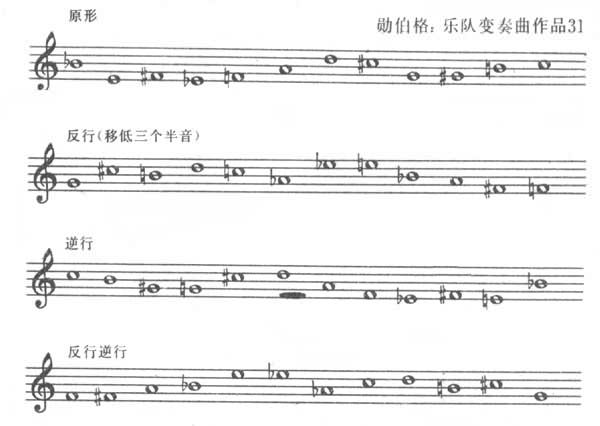 原形

勋伯格：乐队变奏曲作品31

反行（移低三个半音）

逆行

反行逆行